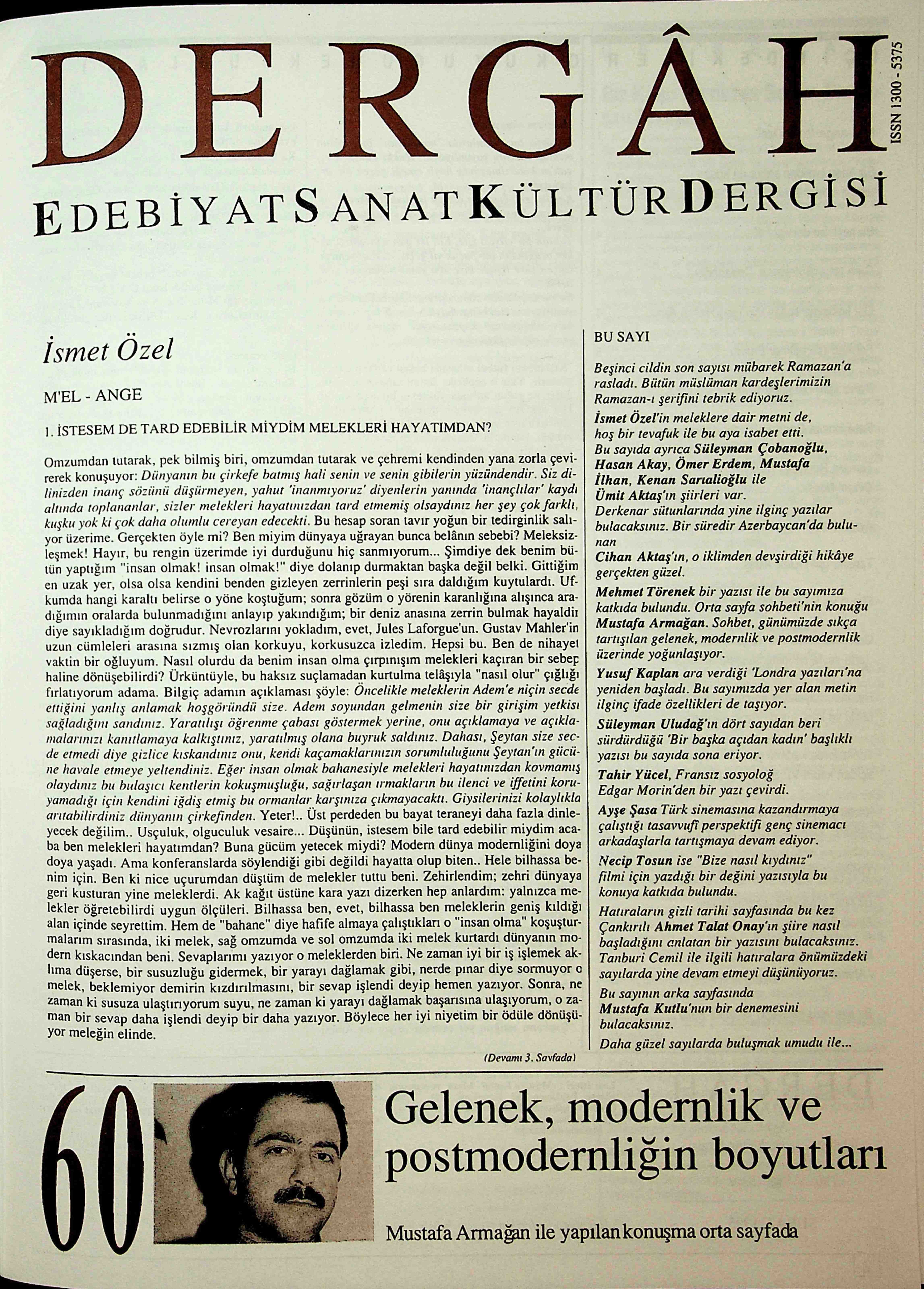 DERGÂH

ISSN 1300 - 5375

EDEBİYAT SANAT KÜLTÜR DERGİSİ

İsmet Özel

M'EL - ANGE

1. İSTESEM DE TARD EDEBİLİR MİYDİM MELEKLERİ HAYATIMDAN?

Omzumdan tutarak, pek bilmiş biri, omzumdan tutarak ve çehremi kendinden yana zorla çevirerek konuşuyor: Dünyanın bu çirkefe batmış hali senin ve senin gibilerin yüzündendir. Siz dilinizden inanç sözünü düşürmeyen, yahut 'inanmıyoruz' diyenlerin yanında 'inançlılar' kaydı altında toplananlar, sizler melekleri hayatınızdan tard etmemiş olsaydınız her şey çok farklı, kuşku yok ki çok daha olumlu cereyan edecekti. Bu hesap soran tavır yoğun bir tedirginlik salıyor üzerime. Gerçekten öyle mi? Ben miyim dünyaya uğrayan bunca belânın sebebi? Meleksizleşmek! Hayır, bu rengin üzerimde iyi durduğunu hiç sanmıyorum... Şimdiye dek benim bütün yaptığım "insan olmak! insan olmak!" diye dolanıp durmaktan başka değil belki. Gittiğim en uzak yer, olsa olsa kendini benden gizleyen zerrinlerin peşi sıra daldığım kuytulardı. Ufkumda hangi karaltı belirse o yöne koştuğum; sonra gözüm o yörenin karanlığına alışınca aradığımın oralarda bulunmadığını anlayıp yakındığım; bir deniz anasına zerrin bulmak hayaldir diye sayıkladığım doğrudur. Nevrozlarını yokladım, evet, Jules Laforgue'un. Gustav Mahler'in uzun cümleleri arasına sızmış olan korkuyu, korkusuzca izledim. Hepsi bu. Ben de nihayet vaktin bir oğluyum. Nasıl olurdu da benim insan olma çırpınışım melekleri kaçıran bir sebep haline dönüşebilirdi? Ürküntüyle, bu haksız suçlamadan kurtulma telâşıyla "nasıl olur" çığlığı fırlatıyorum adama. Bilgiç adamın açıklaması şöyle: Öncelikle meleklerin Adem'e niçin secde ettiğini yanlış anlamak hoşgöründü size. Adem soyundan gelmenin size bir girişim yetkisi sağladığını sandınız. Yaratılışı öğrenme çabası göstermek yerine, onu açıklamaya ve açıklamalarınızı kanıtlamaya kalkıştınız, yaratılmış olana buyruk saldınız. Dahası, Şeytan size secde etmedi diye gizlice kıskandınız onu, kendi kaçamaklarınızın sorumluluğunu Şeytan'ın gücüne havale etmeye yeltendiniz. Eğer insan olmak bahanesiyle melekleri hayatınızdan kovmamış olaydınız bu bulaşıcı kentlerin kokuşmuşluğu, sağırlaşan ırmakların bu ilenci ve iffetini koruyamadığı için kendini iğdiş etmiş bu ormanlar karşınıza çıkmayacaktı. Giysilerinizi kolaylıkla arıtabilirdiniz dünyanın çirkefinden. Yeter!.. Üst perdeden bu bayat teraneyi daha fazla dinleyecek değilim.. Usçuluk, olguculuk vesaire... Düşünün, istesem bile tard edebilir miydim acaba ben melekleri hayatımdan? Buna gücüm yetecek miydi? Modern dünya modernliğini doya doya yaşadı. Ama konferanslarda söylendiği gibi değildi hayatta olup biten.. Hele bilhassa benim için. Ben ki nice uçurumdan düştüm de melekler tuttu beni. Zehirlendim; zehri dünyaya geri kusturan yine meleklerdi. Ak kağıt üstüne kara yazı dizerken hep anlardım: yalnızca melekler öğretebilirdi uygun ölçüleri. Bilhassa ben, evet, bilhassa ben meleklerin geniş kıldığı alan içinde seyrettim. Hem de "bahane" diye hafife almaya çalıştıkları o "insan olma" koşuşturmalarım sırasında, iki melek, sağ omzumda ve sol omzumda iki melek kurtardı dünyanın modern kıskacından beni. Sevaplarımı yazıyor o meleklerden biri. Ne zaman iyi bir iş işlemek aklıma düşerse, bir susuzluğu gidermek, bir yarayı dağlamak gibi, nerde pınar diye sormuyor o melek, beklemiyor demirin kızdırılmasını, bir sevap işlendi deyip hemen yazıyor. Sonra, ne zaman ki susuza ulaştırıyorum suyu, ne zaman ki yarayı dağlamak başarısına ulaşıyorum, o zaman bir sevap daha işlendi deyip bir daha yazıyor. Böylece her iyi niyetim bir ödüle dönüşüyor meleğin elinde.

(Devamı 3. Sayfada)

BU SAYI

Beşinci cildin son sayısı mübarek Ramazan'a rasladı. Bütün müslüman kardeşlerimizin Ramazan-ı şerifini tebrik ediyoruz.

İsmet Özel'in meleklere dair metni de, hoş bir tevafuk ile bu aya isabet etti.

Bu sayıda ayrıca Süleyman Çobanoğlu, Hasan Akay, Ömer Erdem, Mustafa İlhan, Kenan Sarıalioğlu ile Ümit Aktaş'ın şiirleri var.

Derkenar sütunlarında yine ilginç yazılar bulacaksınız. Bir süredir Azerbaycan'da bulunan Cihan Aktaş'ın, o iklimden devşirdiği hikâye gerçekten güzel.

Mehmet Törenek bir yazısı ile bu sayımıza katkıda bulundu. Orta sayfa sohbeti'nin konuğu Mustafa Armağan. Sohbet, günümüzde sıkça tartışılan gelenek, modernlik ve postmodernlik üzerinde yoğunlaşıyor.

Yusuf Kaplan ara verdiği 'Londra yazıları'na yeniden başladı. Bu sayımızda yer alan metin ilginç ifade özellikleri de taşıyor.

Süleyman Uludağ'ın dört sayıdan beri sürdürdüğü 'Bir başka açıdan kadın' başlıklı yazısı bu sayıda sona eriyor.

Tahir Yücel, Fransız sosyoloğ Edgar Morin'den bir yazı çevirdi.

Ayşe Şasa Türk sinemasına kazandırmaya çalıştığı tasavvufî perspektifi genç sinemacı arkadaşlarla tartışmaya devam ediyor.

Necip Tosun ise "Bize nasıl kıydınız" filmi için yazdığı bir değini yazısıyla bu konuya katkıda bulundu.

Hatıraların gizli tarihi sayfasında bu kez Çankırılı Ahmet Talat Onay'ın şiire nasıl başladığını anlatan bir yazısını bulacaksınız. Tanburi Cemil ile ilgili hatıralara önümüzdeki sayılarda yine devam etmeyi düşünüyoruz.

Bu sayının arka sayfasında Mustafa Kutlu'nun bir denemesini bulacaksınız.

Daha güzel sayılarda buluşmak umudu ile...

60

Gelenek, modernlik ve postmodernliğin boyutları

Mustafa Armağan ile yapılan konuşma orta sayfada